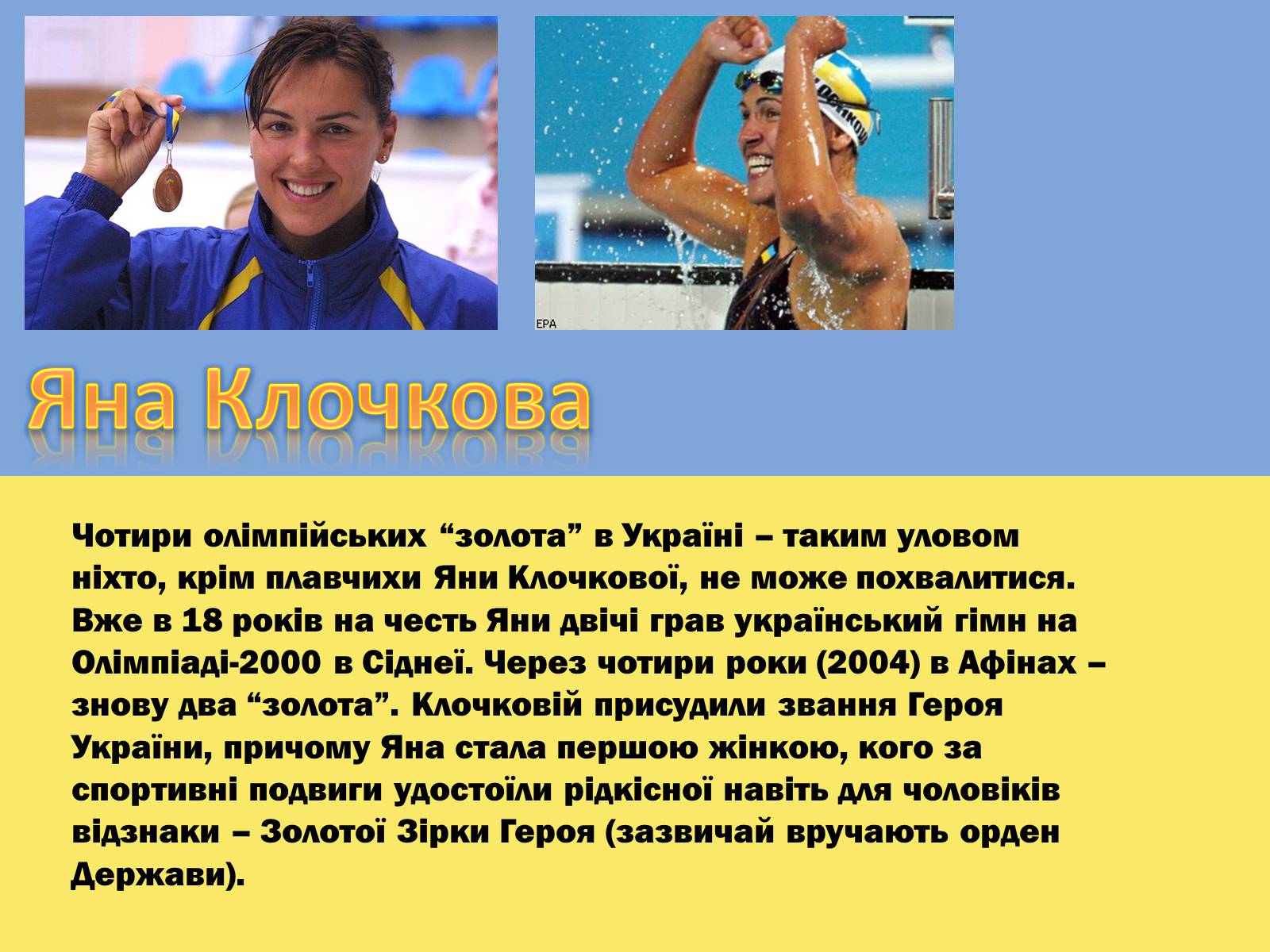 EPA

Яна Клочкова

Чотири олімпійських “золота” в Україні – таким уловом ніхто, крім плавчихи Яни Клочкової, не може похвалитися. Вже в 18 років на честь Яни двічі грав український гімн на Олімпіаді-2000 в Сіднеї. Через чотири роки (2004) в Афінах – знову два “золота”. Клочковій присудили звання Героя України, причому Яна стала першою жінкою, кого за спортивні подвиги удостоїли рідкісної навіть для чоловіків відзнаки – Золотої Зірки Героя (зазвичай вручають орден Держави).